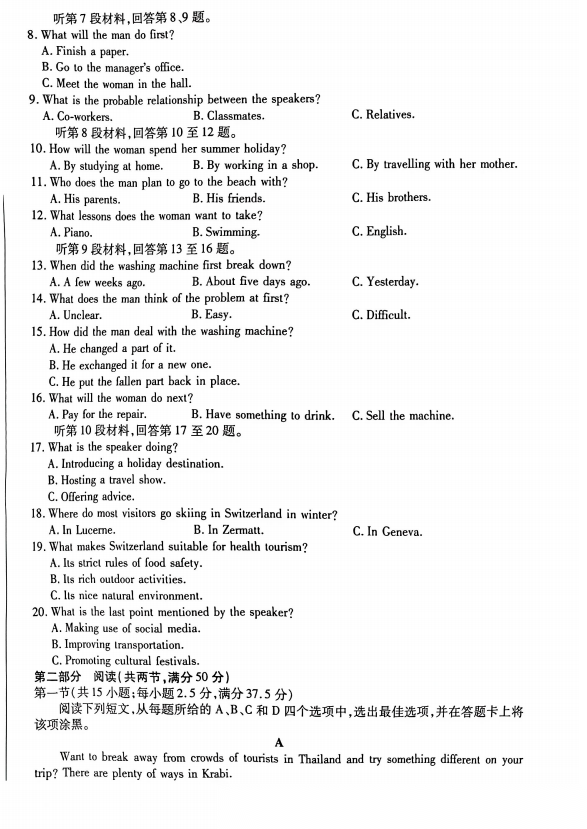 听第7段材料，回答第8、9题。
8. What will the man do first?
A. Finish a paper.
B. Go to the manager's office.
C. Meet the woman in the hall.
9. What is the probable relationship between the speakers?
A. Co-workers.
B. Classmates.
C. Relatives.
听第8段材料，回答第10至12题。
10. How will the woman spend her summer holiday?
A. By studying at home.
B. By working in a shop.
C. By travelling with her mother.
11. Who does the man plan to go to the beach with?
A. His parents.
B. His friends.
C. His brothers.
12. What lessons does the woman want to take?
A. Piano.
B. Swimming.
C. English.
听第9段材料，回答第13至16题。
13. When did the washing machine first break down?
A. A few weeks ago.
B. About five days ago.
C. Yesterday.
14. What does the man think of the problem at first?
A. Unclear.
B. Easy.
C. Difficult.
15. How did the man deal with the washing machine?
A. He changed a part of it.
B. He exchanged it for a new one.
C. He put the fallen part back in place.
16. What will the woman do next?
A. Pay for the repair.
B. Have something to drink.
C. Sell the machine.
听第10段材料，回答第17至20题。
17. What is the speaker doing?
A. Introducing a holiday destination.
B. Hosting a travel show.
C. Offering advice.
18. Where do most visitors go skiing in Switzerland in winter?
A. In Lucerne.
B. In Zermatt.
C. In Geneva.
19. What makes Switzerland suitable for health tourism?
A. Its strict rules of food safety.
B. Its rich outdoor activities.
C. Its nice natural environment.
20. What is the last point mentioned by the speaker?
A. Making use of social media.
B. Improving transportation.
C. Promoting cultural festivals.
第二部分 阅读(共两节，满分50分)
第一节(共15小题；每小题2.5分，满分37.5分)
阅读下列短文，从每题所给的A、B、C和D四个选项中，选出最佳选项，并在答题卡上将该项涂黑。

A

Want to break away from crowds of tourists in Thailand and try something different on your trip? There are plenty of ways in Krabi.